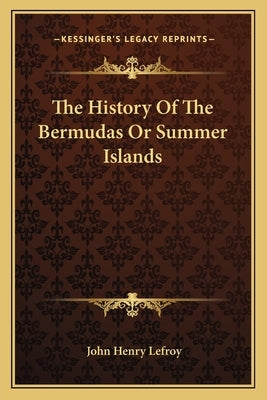 —KESSINGER'S LEGACY REPRINTS—

The History Of The Bermudas Or Summer Islands

John Henry Lefroy